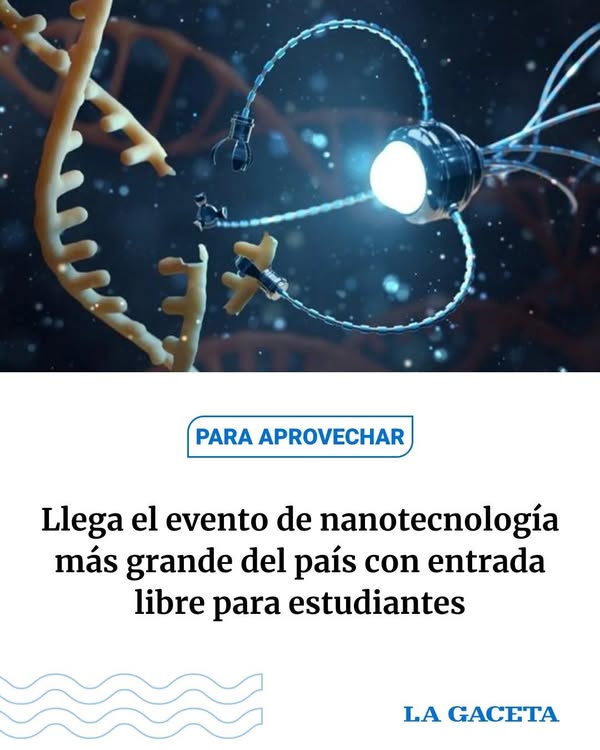 PARA APROVECHAR

Llega el evento de nanotecnología más grande del país con entrada libre para estudiantes

LA GACETA